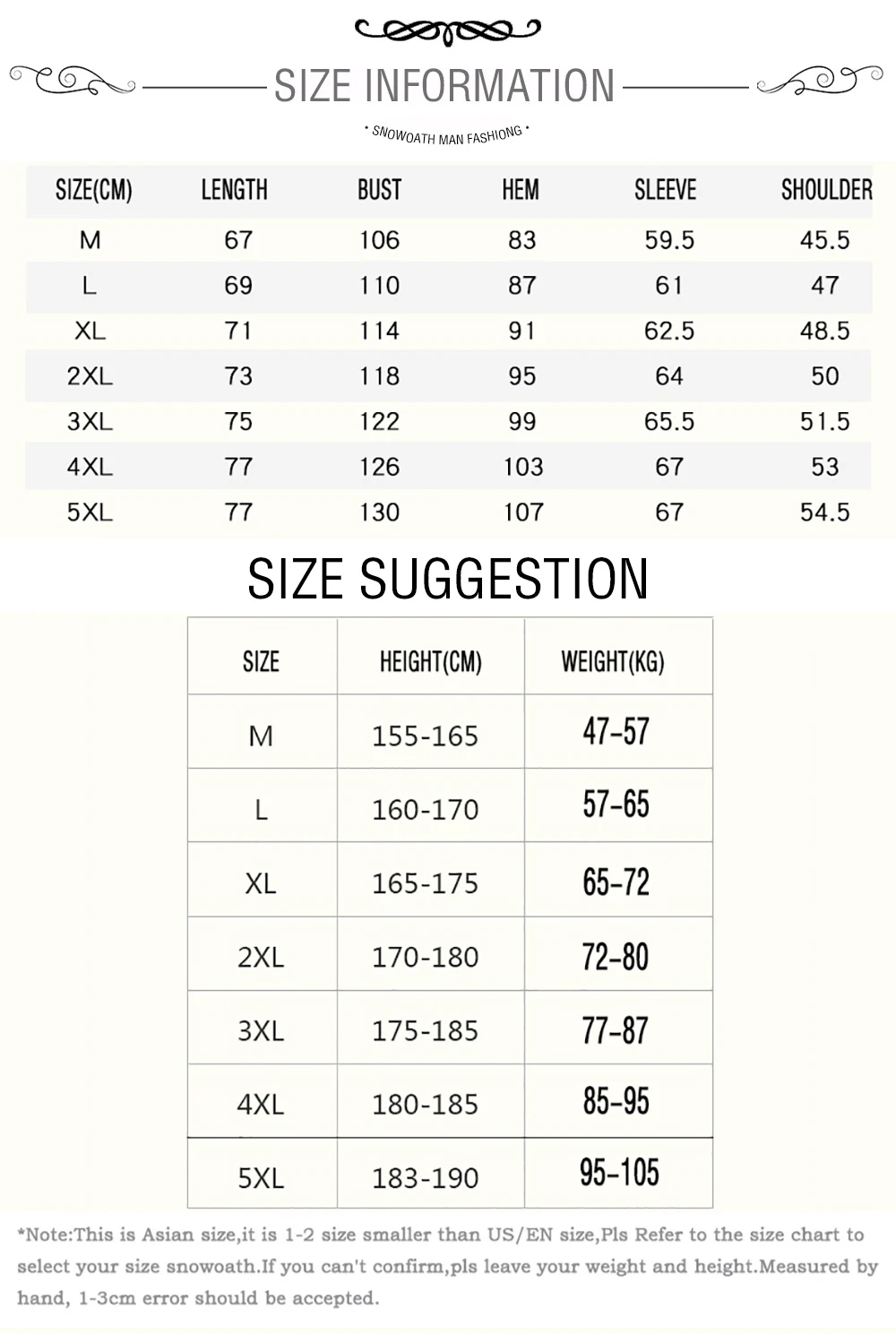 SIZE INFORMATION

• SNOWOATH MAN FASHIONG •

| SIZE(CM) | LENGTH | BUST | HEM | SLEEVE | SHOULDER |
|---|---|---|---|---|---|
| M | 67 | 106 | 83 | 59.5 | 45.5 |
| L | 69 | 110 | 87 | 61 | 47 |
| XL | 71 | 114 | 91 | 62.5 | 48.5 |
| 2XL | 73 | 118 | 95 | 64 | 50 |
| 3XL | 75 | 122 | 99 | 65.5 | 51.5 |
| 4XL | 77 | 126 | 103 | 67 | 53 |
| 5XL | 77 | 130 | 107 | 67 | 54.5 |

SIZE SUGGESTION

| SIZE | HEIGHT(CM) | WEIGHT(KG) |
|---|---|---|
| M | 155-165 | 47-57 |
| L | 160-170 | 57-65 |
| XL | 165-175 | 65-72 |
| 2XL | 170-180 | 72-80 |
| 3XL | 175-185 | 77-87 |
| 4XL | 180-185 | 85-95 |
| 5XL | 183-190 | 95-105 |

*Note:This is Asian size,it is 1-2 size smaller than US/EN size,Pls Refer to the size chart to select your size snowoath.If you can't confirm,pls leave your weight and height.Measured by hand, 1-3cm error should be accepted.